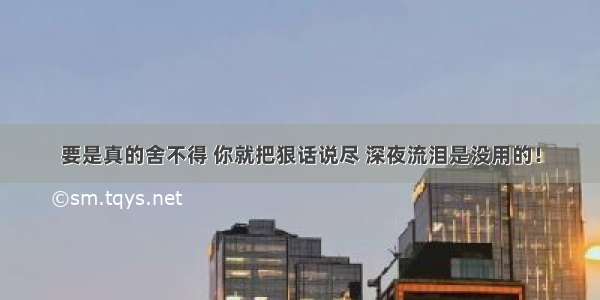 要是真的舍不得 你就把狠话说尽 深夜流泪是没用的!

©sm.tqys.net